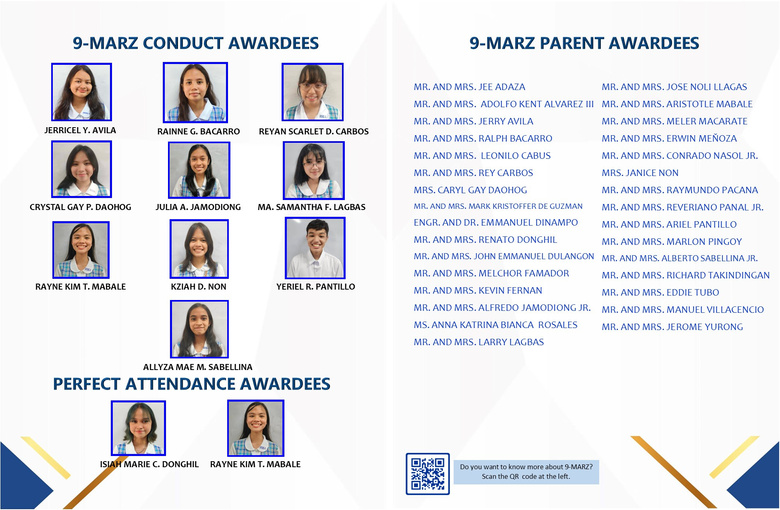 9-MARZ CONDUCT AWARDEES

JERRICEL Y. AVILA

RAINNE G. BACARRO

REYAN SCARLET D. CARBOS

CRYSTAL GAY P. DAOHOG

JULIA A. JAMODIONG

MA. SAMANTHA F. LAGBAS

RAYNE KIM T. MABALE

KZIAH D. NON

YERIEL R. PANTILLO

ALLYZA MAE M. SABELLINA

PERFECT ATTENDANCE AWARDEES

ISIAH MARIE C. DONGHIL

RAYNE KIM T. MABALE

9-MARZ PARENT AWARDEES

MR. AND MRS. JEE ADAZA
MR. AND MRS. ADOLFO KENT ALVAREZ III
MR. AND MRS. JERRY AVILA
MR. AND MRS. RALPH BACARRO
MR. AND MRS. LEONILO CABUS
MR. AND MRS. REY CARBOS
MRS. CARYL GAY DAOHOG
MR. AND MRS. MARK KRISTOFFER DE GUZMAN
ENGR. AND DR. EMMANUEL DINAMPO
MR. AND MRS. RENATO DONGHIL
MR. AND MRS. JOHN EMMANUEL DULANGON
MR. AND MRS. MELCHOR FAMADOR
MR. AND MRS. KEVIN FERNAN
MR. AND MRS. ALFREDO JAMODIONG JR.
MS. ANNA KATRINA BIANCA ROSALES
MR. AND MRS. LARRY LAGBAS

MR. AND MRS. JOSE NOLI LLAGAS
MR. AND MRS. ARISTOTLE MABALE
MR. AND MRS. MELER MACARATE
MR. AND MRS. ERWIN MEÑOZA
MR. AND MRS. CONRADO NASOL JR.
MRS. JANICE NON
MR. AND MRS. RAYMUNDO PACANA
MR. AND MRS. REVERIANO PANAL JR.
MR. AND MRS. ARIEL PANTILLO
MR. AND MRS. MARLON PINGOY
MR. AND MRS. ALBERTO SABELLINA JR.
MR. AND MRS. RICHARD TAKINDINGAN
MR. AND MRS. EDDIE TUBO
MR. AND MRS. MANUEL VILLACENCIO
MR. AND MRS. JEROME YURONG

Do you want to know more about 9-MARZ?
Scan the QR code at the left.